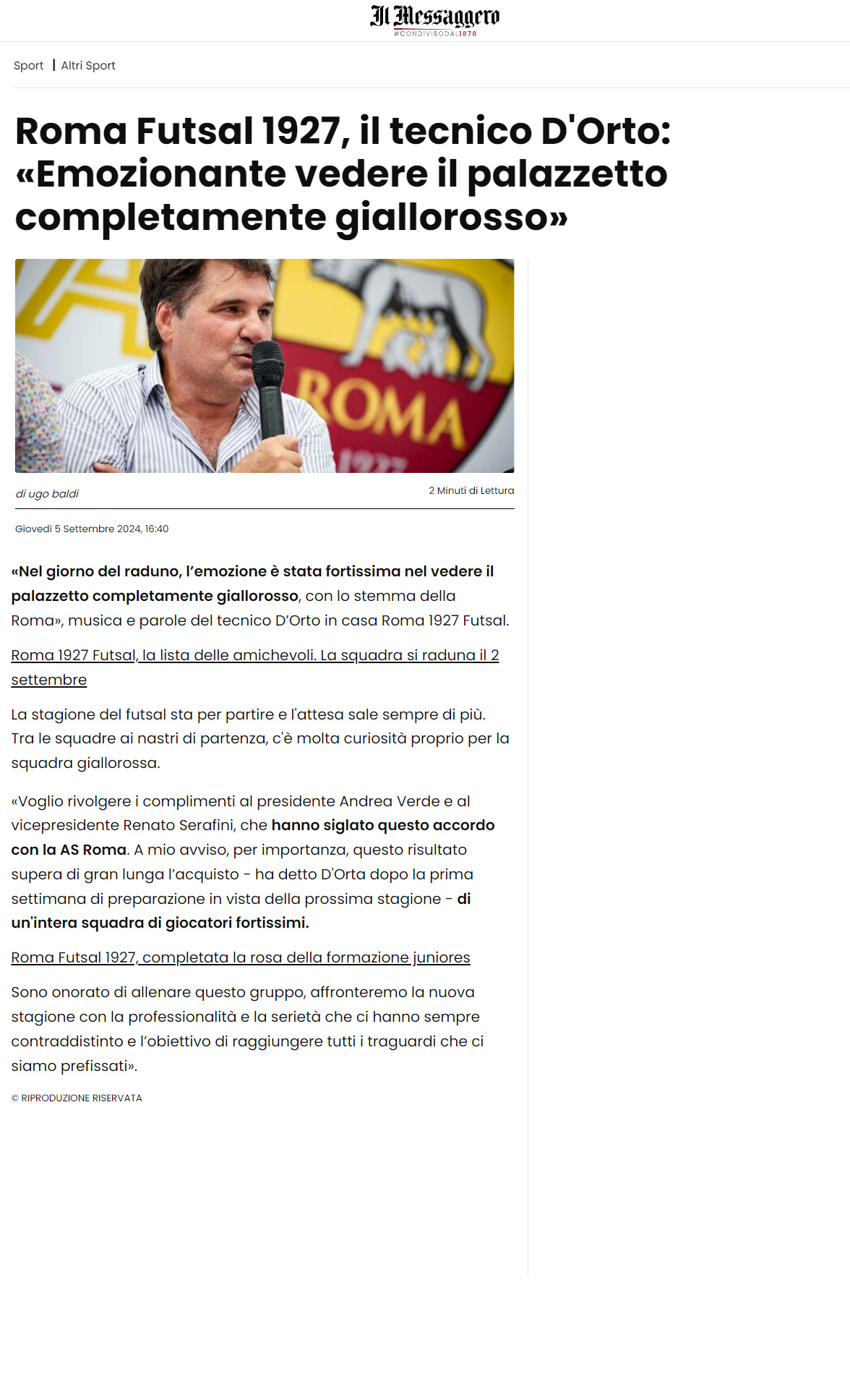 Il Messaggero
#CONDIVISODAL1878

Sport | Altri Sport

Roma Futsal 1927, il tecnico D'Orto: «Emozionante vedere il palazzetto completamente giallorosso»

ROMA 1927

di ugo baldi

2 Minuti di Lettura

Giovedì 5 Settembre 2024, 16:40

«Nel giorno del raduno, l'emozione è stata fortissima nel vedere il palazzetto completamente giallorosso, con lo stemma della Roma», musica e parole del tecnico D'Orto in casa Roma 1927 Futsal.

Roma 1927 Futsal, la lista delle amichevoli. La squadra si raduna il 2 settembre

La stagione del futsal sta per partire e l'attesa sale sempre di più. Tra le squadre ai nastri di partenza, c'è molta curiosità proprio per la squadra giallorossa.

«Voglio rivolgere i complimenti al presidente Andrea Verde e al vicepresidente Renato Serafini, che hanno siglato questo accordo con la AS Roma. A mio avviso, per importanza, questo risultato supera di gran lunga l'acquisto - ha detto D'Orta dopo la prima settimana di preparazione in vista della prossima stagione - di un'intera squadra di giocatori fortissimi.

Roma Futsal 1927, completata la rosa della formazione juniores

Sono onorato di allenare questo gruppo, affronteremo la nuova stagione con la professionalità e la serietà che ci hanno sempre contraddistinto e l'obiettivo di raggiungere tutti i traguardi che ci siamo prefissati».

© RIPRODUZIONE RISERVATA